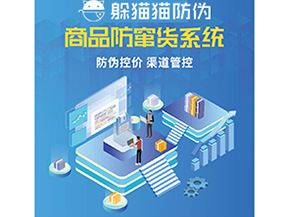 躲猫猫防伪

商品防窜货系统

防伪控价 渠道管控